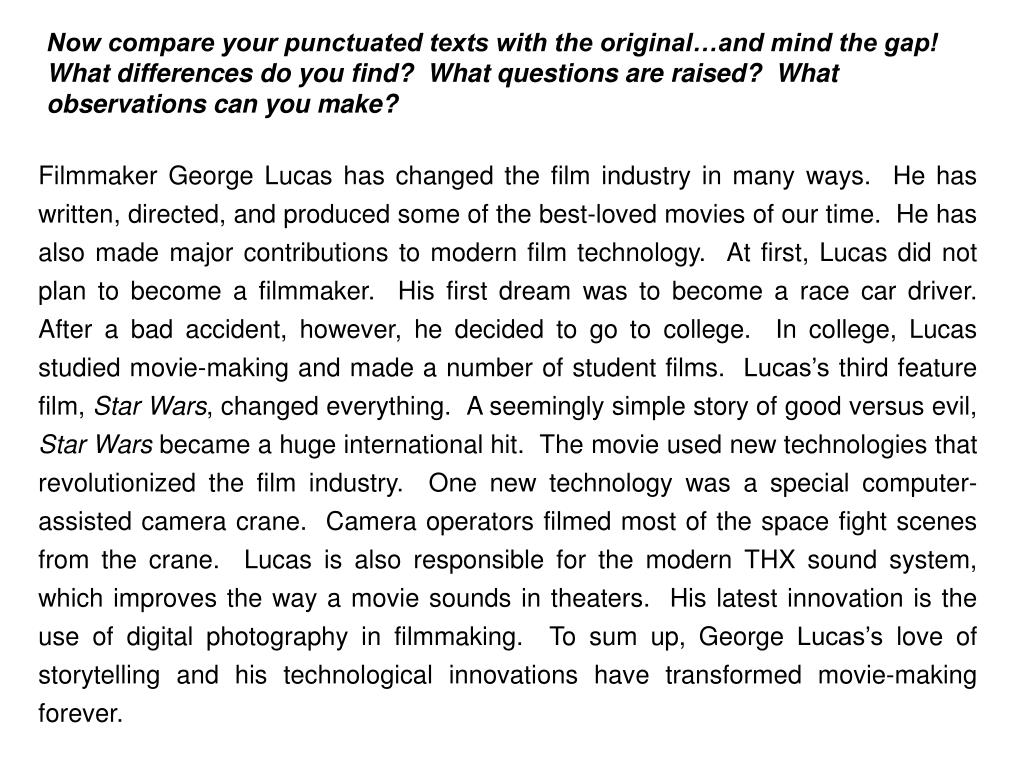 Now compare your punctuated texts with the original…and mind the gap! What differences do you find? What questions are raised? What observations can you make?

Filmmaker George Lucas has changed the film industry in many ways. He has written, directed, and produced some of the best-loved movies of our time. He has also made major contributions to modern film technology. At first, Lucas did not plan to become a filmmaker. His first dream was to become a race car driver. After a bad accident, however, he decided to go to college. In college, Lucas studied movie-making and made a number of student films. Lucas's third feature film, Star Wars, changed everything. A seemingly simple story of good versus evil, Star Wars became a huge international hit. The movie used new technologies that revolutionized the film industry. One new technology was a special computer-assisted camera crane. Camera operators filmed most of the space fight scenes from the crane. Lucas is also responsible for the modern THX sound system, which improves the way a movie sounds in theaters. His latest innovation is the use of digital photography in filmmaking. To sum up, George Lucas's love of storytelling and his technological innovations have transformed movie-making forever.